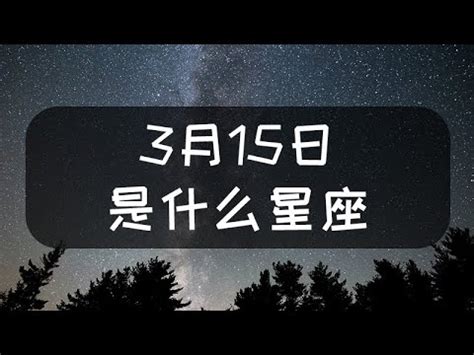 3月15日
是什么星座